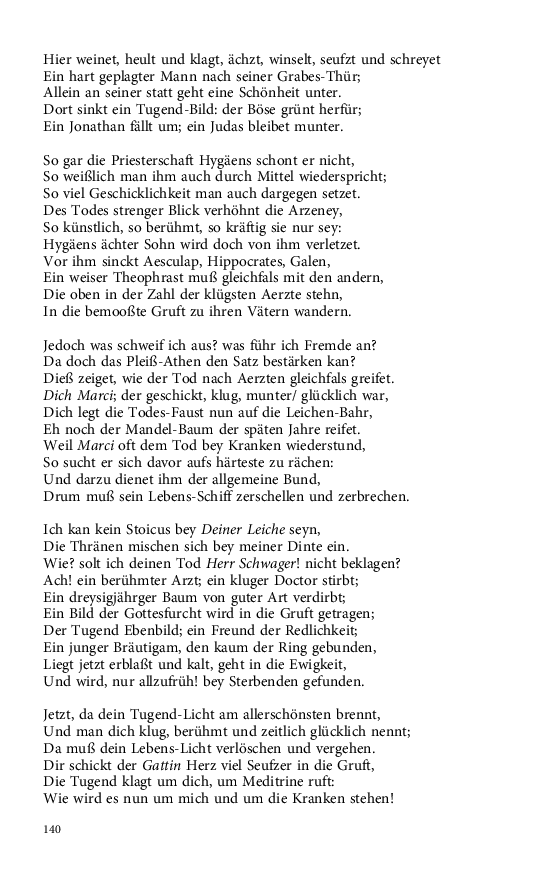 Hier weinet, heult und klagt, ächzt, winselt, seufzt und schreyet
Ein hart geplagter Mann nach seiner Grabes-Thür;
Allein an seiner statt geht eine Schönheit unter.
Dort sinkt ein Tugend-Bild: der Böse grünt herfür;
Ein Jonathan fällt um; ein Judas bleibet munter.

So gar die Priesterschaft Hygäens schont er nicht,
So weißlich man ihm auch durch Mittel wiederspricht;
So viel Geschicklichkeit man auch dargegen setzet.
Des Todes strenger Blick verhöhnt die Arzeney,
So künstlich, so berühmt, so kräftig sie nur sey:
Hygäens ächter Sohn wird doch von ihm verletzet.
Vor ihm sinckt Aesculap, Hippocrates, Galen,
Ein weiser Theophrast muß gleichfals mit den andern,
Die oben in der Zahl der klügsten Aerzte stehn,
In die bemooßte Gruft zu ihren Vätern wandern.

Jedoch was schweif ich aus? was führ ich Fremde an?
Da doch das Pleiß-Athen den Satz bestärken kan?
Dieß zeiget, wie der Tod nach Aerzten gleichfals greifet.
Dich Marci; der geschickt, klug, munter/ glücklich war,
Dich legt die Todes-Faust nun auf die Leichen-Bahr,
Eh noch der Mandel-Baum der späten Jahre reifet.
Weil Marci oft dem Tod bey Kranken wiederstund,
So sucht er sich davor aufs härteste zu rächen:
Und darzu dienet ihm der allgemeine Bund,
Drum muß sein Lebens-Schiff zerschellen und zerbrechen.

Ich kan kein Stoicus bey Deiner Leiche seyn,
Die Thränen mischen sich bey meiner Dinte ein.
Wie? solt ich deinen Tod Herr Schwager! nicht beklagen?
Ach! ein berühmter Arzt; ein kluger Doctor stirbt;
Ein dreysigjähriger Baum von guter Art verdirbt;
Ein Bild der Gottesfurcht wird in die Gruft getragen;
Der Tugend Ebenbild; ein Freund der Redlichkeit;
Ein junger Bräutigam, den kaum der Ring gebunden,
Liegt jetzt erblaßt und kalt, geht in die Ewigkeit,
Und wird, nur allzufrüh! bey Sterbenden gefunden.

Jetzt, da dein Tugend-Licht am allerschönsten brennt,
Und man dich klug, berühmt und zeitlich glücklich nennt;
Da muß dein Lebens-Licht verlöschen und vergehen.
Dir schickt der Gattin Herz viel Seufzer in die Gruft,
Die Tugend klagt um dich, um Meditrine ruft:
Wie wird es nun um mich und um die Kranken stehen!

140